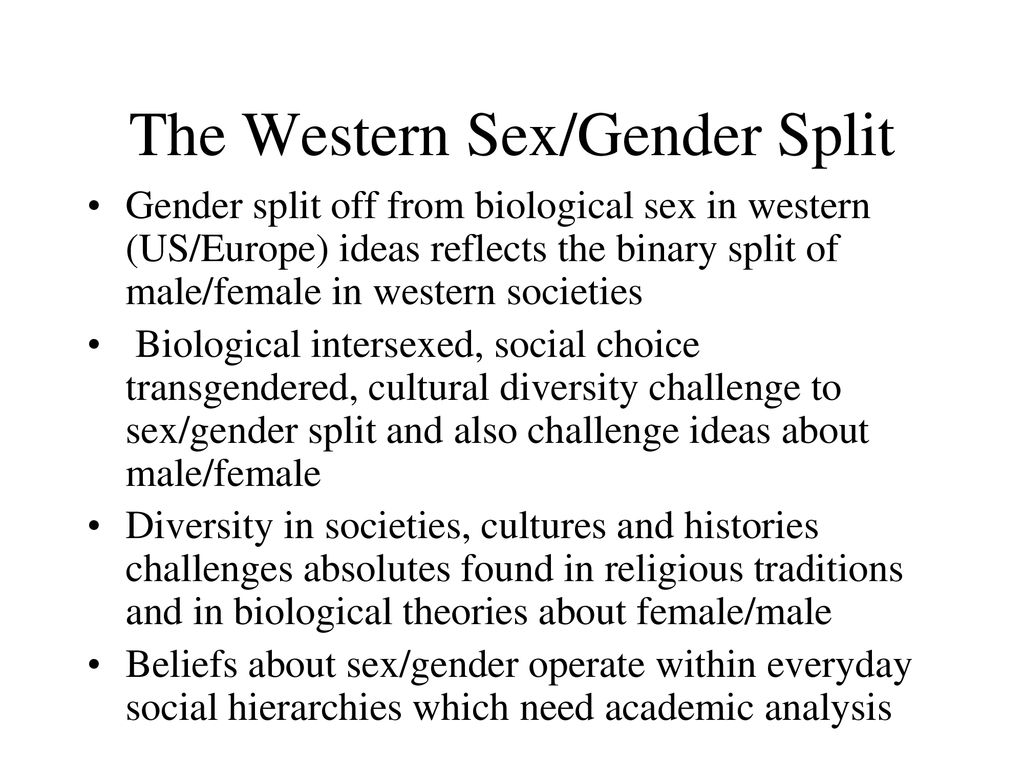 The Western Sex/Gender Split

• Gender split off from biological sex in western (US/Europe) ideas reflects the binary split of male/female in western societies

• Biological intersexed, social choice transgendered, cultural diversity challenge to sex/gender split and also challenge ideas about male/female

• Diversity in societies, cultures and histories challenges absolutes found in religious traditions and in biological theories about female/male

• Beliefs about sex/gender operate within everyday social hierarchies which need academic analysis